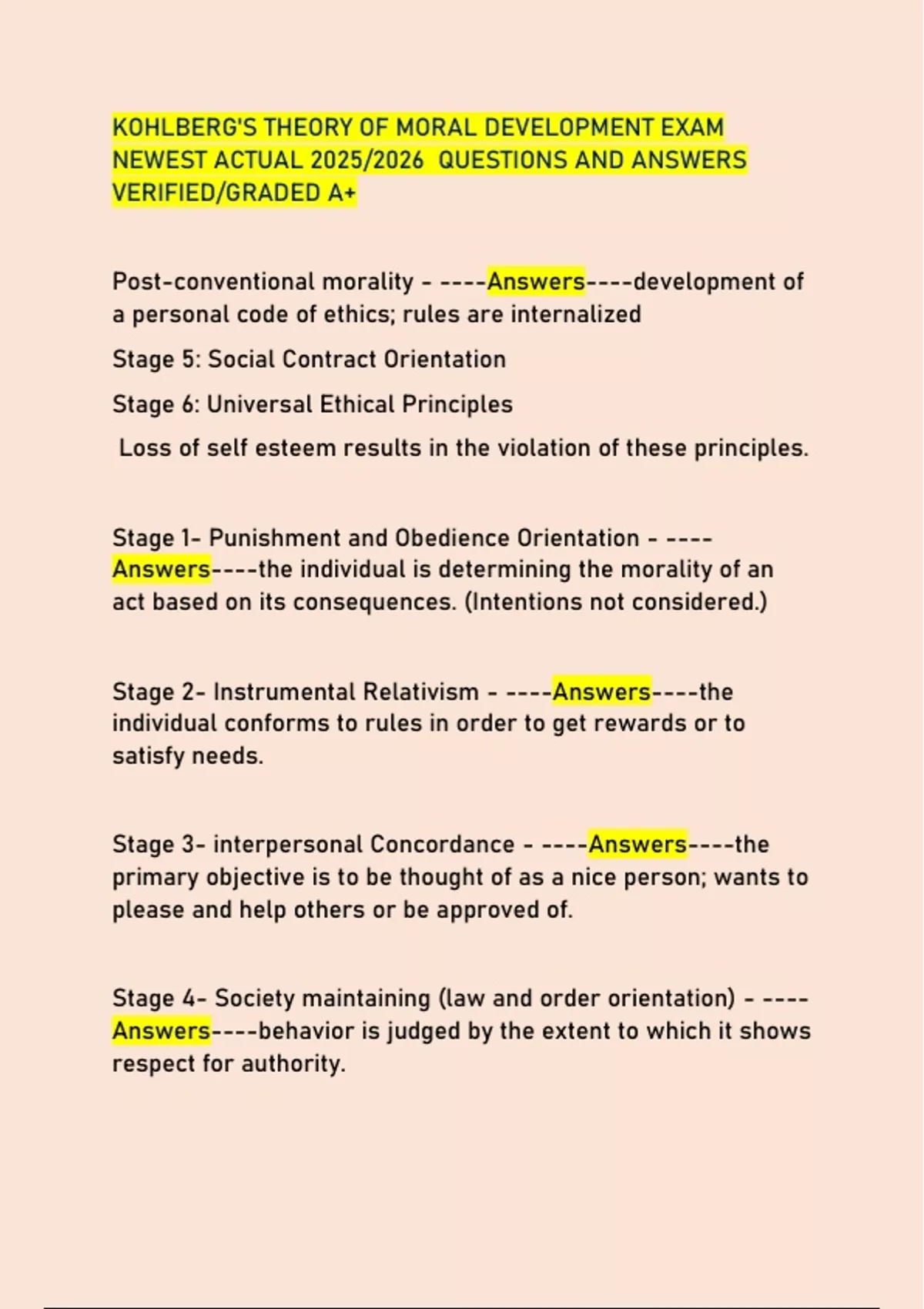 KOHLBERG'S THEORY OF MORAL DEVELOPMENT EXAM NEWEST ACTUAL 2025/2026 QUESTIONS AND ANSWERS VERIFIED/GRADED A+

Post-conventional morality - ----Answers----development of a personal code of ethics; rules are internalized

Stage 5: Social Contract Orientation

Stage 6: Universal Ethical Principles

Loss of self esteem results in the violation of these principles.

Stage 1- Punishment and Obedience Orientation - ----Answers----the individual is determining the morality of an act based on its consequences. (Intentions not considered.)

Stage 2- Instrumental Relativism - ----Answers----the individual conforms to rules in order to get rewards or to satisfy needs.

Stage 3- interpersonal Concordance - ----Answers----the primary objective is to be thought of as a nice person; wants to please and help others or be approved of.

Stage 4- Society maintaining (law and order orientation) - ----Answers----behavior is judged by the extent to which it shows respect for authority.